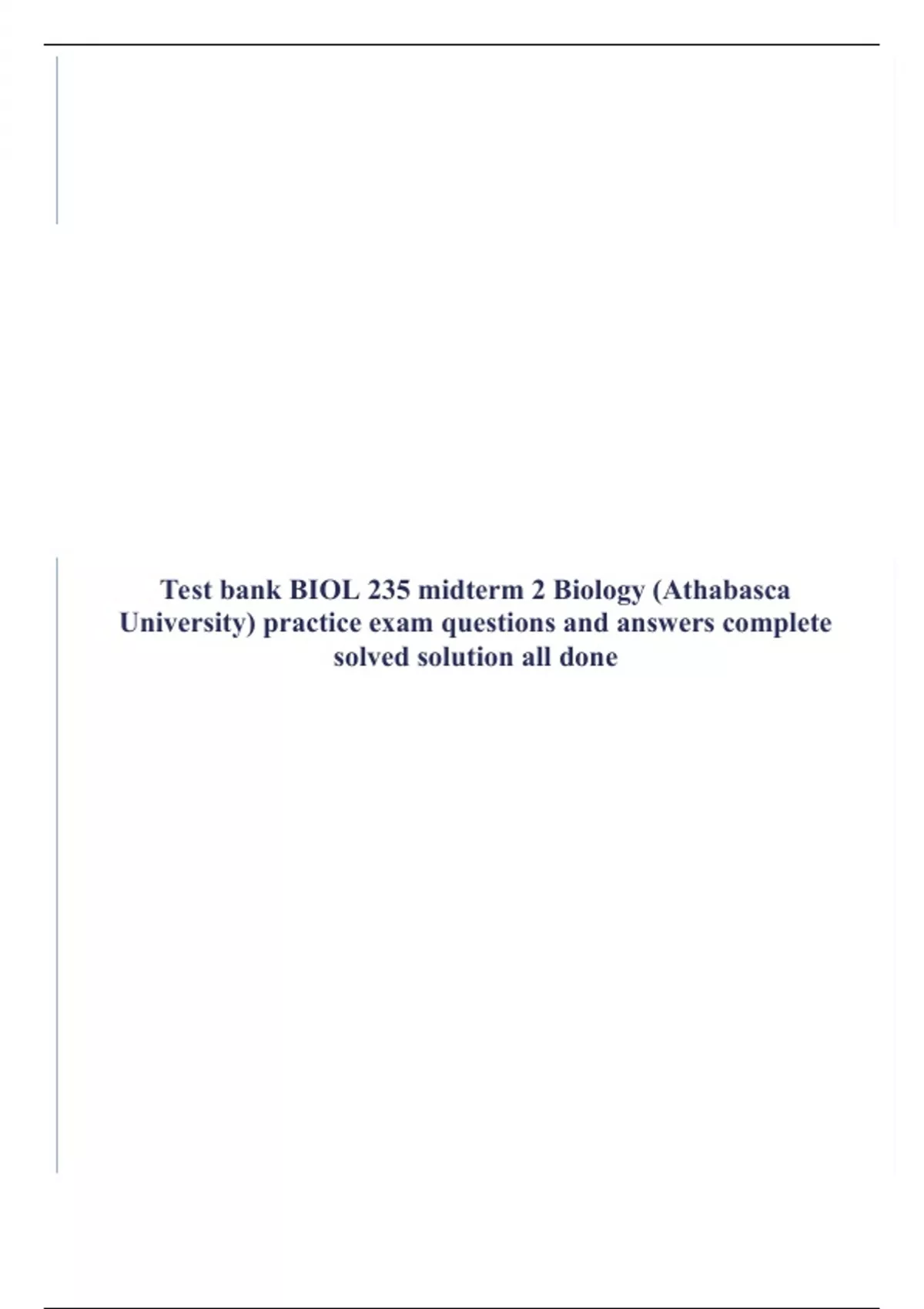 Test bank BIOL 235 midterm 2 Biology (Athabasca University) practice exam questions and answers complete solved solution all done